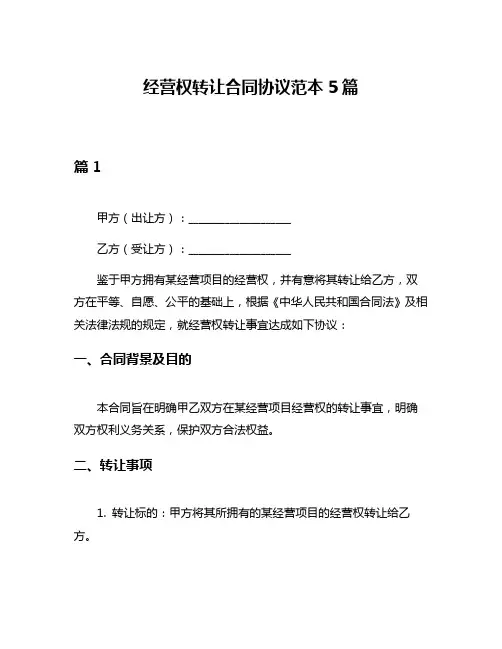 经营权转让合同协议范本 5 篇

篇 1

甲方（出让方）：__________________

乙方（受让方）：__________________

鉴于甲方拥有某经营项目的经营权，并有意将其转让给乙方，双方在平等、自愿、公平的基础上，根据《中华人民共和国合同法》及相关法律法规的规定，就经营权转让事宜达成如下协议：

一、合同背景及目的

本合同旨在明确甲乙双方在某经营项目经营权的转让事宜，明确双方权利义务关系，保护双方合法权益。

二、转让事项

1. 转让标的：甲方将其所拥有的某经营项目的经营权转让给乙方。